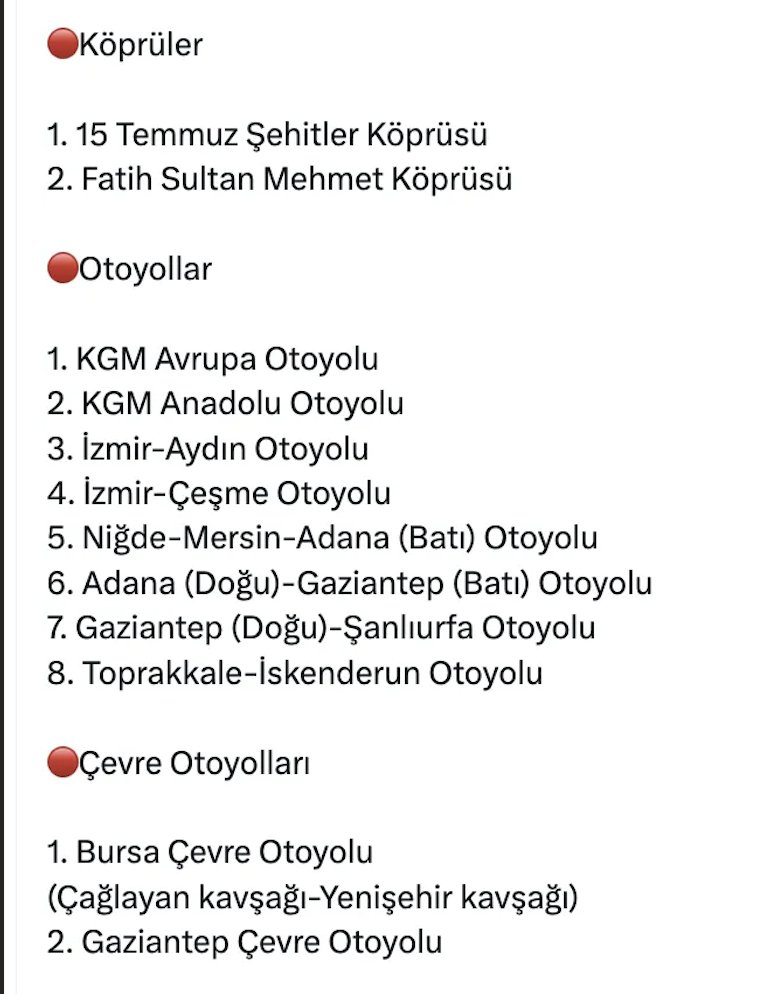 🔴Köprüler

1. 15 Temmuz Şehitler Köprüsü
2. Fatih Sultan Mehmet Köprüsü

🔴Otoyollar

1. KGM Avrupa Otoyolu
2. KGM Anadolu Otoyolu
3. İzmir-Aydın Otoyolu
4. İzmir-Çeşme Otoyolu
5. Niğde-Mersin-Adana (Batı) Otoyolu
6. Adana (Doğu)-Gaziantep (Batı) Otoyolu
7. Gaziantep (Doğu)-Şanlıurfa Otoyolu
8. Toprakkale-İskenderun Otoyolu

🔴Çevre Otoyolları

1. Bursa Çevre Otoyolu
(Çağlayan kavşağı-Yenişehir kavşağı)
2. Gaziantep Çevre Otoyolu